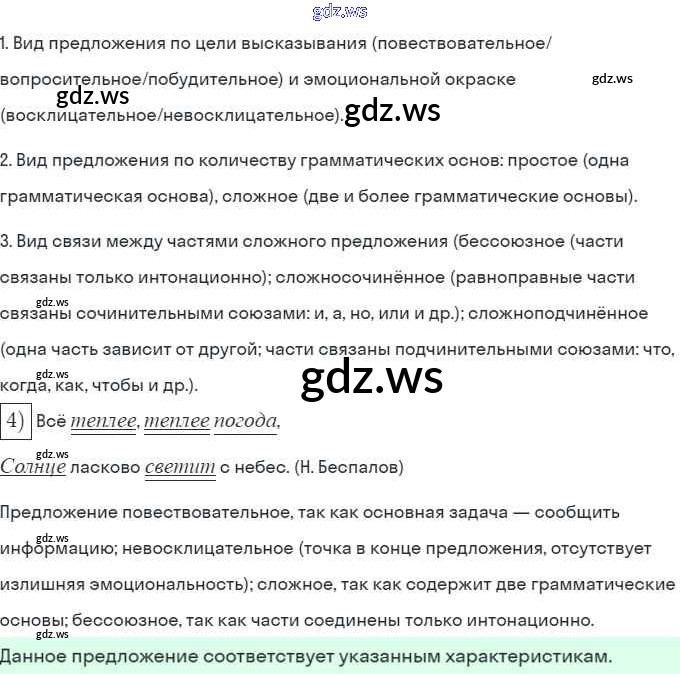 gdz.ws

1. Вид предложения по цели высказывания (повествовательное/вопросительное/побудительное) и эмоциональной окраске (восклицательное/невосклицательное).

gdz.ws gdz.ws gdz.ws

2. Вид предложения по количеству грамматических основ: простое (одна грамматическая основа), сложное (две и более грамматические основы).

3. Вид связи между частями сложного предложения (бессоюзное (части связаны только интонационно); сложносочинённое (равноправные части связаны сочинительными союзами: и, а, но, или и др.); сложноподчинённое (одна часть зависит от другой; части связаны подчинительными союзами: что, когда, как, чтобы и др.).

gdz.ws gdz.ws gdz.ws

4) Всё теплее, теплее погода,

gdz.ws

Солнце ласково светит с небес. (Н. Беспалов)

Предложение повествовательное, так как основная задача — сообщить информацию; невосклицательное (точка в конце предложения, отсутствует излишняя эмоциональность); сложное, так как содержит две грамматические основы; бессоюзное, так как части соединены только интонационно.

gdz.ws gdz.ws

Данное предложение соответствует указанным характеристикам.